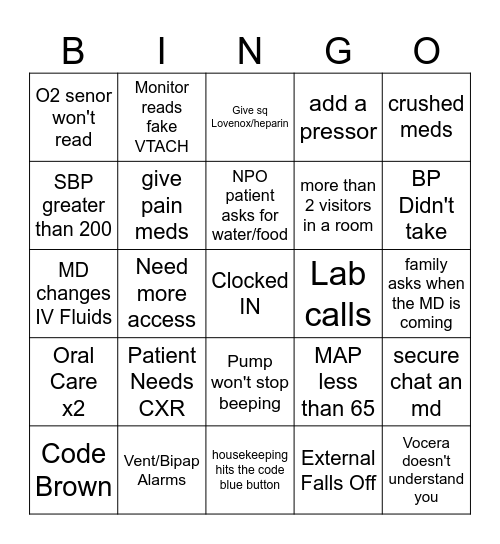 | B | I | N | G | O |
|---|---|---|---|---|
| O2 senor won't read | Monitor reads fake VTACH | Give sq Lovenox/heparin | add a pressor | crushed meds |
| SBP greater than 200 | give pain meds | NPO patient asks for water/food | more than 2 visitors in a room | BP Didn't take |
| MD changes IV Fluids | Need more access | Clocked IN | Lab calls | family asks when the MD is coming |
| Oral Care x2 | Patient Needs CXR | Pump won't stop beeping | MAP less than 65 | secure chat an md |
| Code Brown | Vent/Bipap Alarms | housekeeping hits the code blue button | External Falls Off | Vocera doesn't understand you |